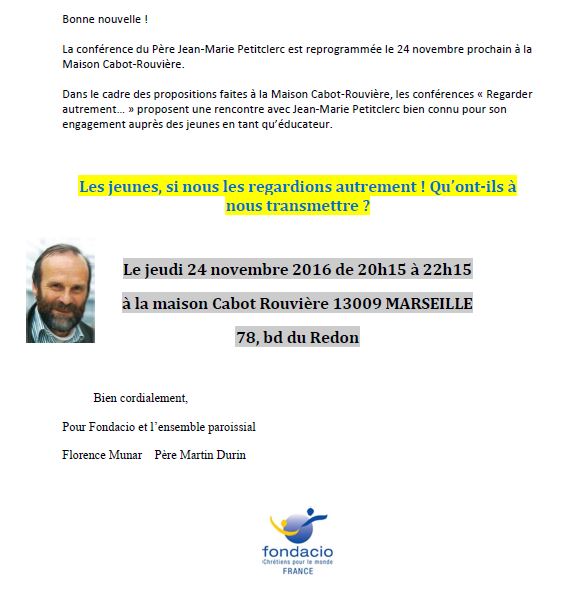 Bonne nouvelle !

La conférence du Père Jean-Marie Petitclerc est reprogrammée le 24 novembre prochain à la Maison Cabot-Rouvière.

Dans le cadre des propositions faites à la Maison Cabot-Rouvière, les conférences « Regarder autrement… » proposent une rencontre avec Jean-Marie Petitclerc bien connu pour son engagement auprès des jeunes en tant qu'éducateur.

Les jeunes, si nous les regardions autrement ! Qu'ont-ils à nous transmettre ?

Le jeudi 24 novembre 2016 de 20h15 à 22h15

à la maison Cabot Rouvière 13009 MARSEILLE

78, bd du Redon

Bien cordialement,

Pour Fondacio et l'ensemble paroissial

Florence Munar Père Martin Durin

fondacio
Chrétiens pour le monde
FRANCE